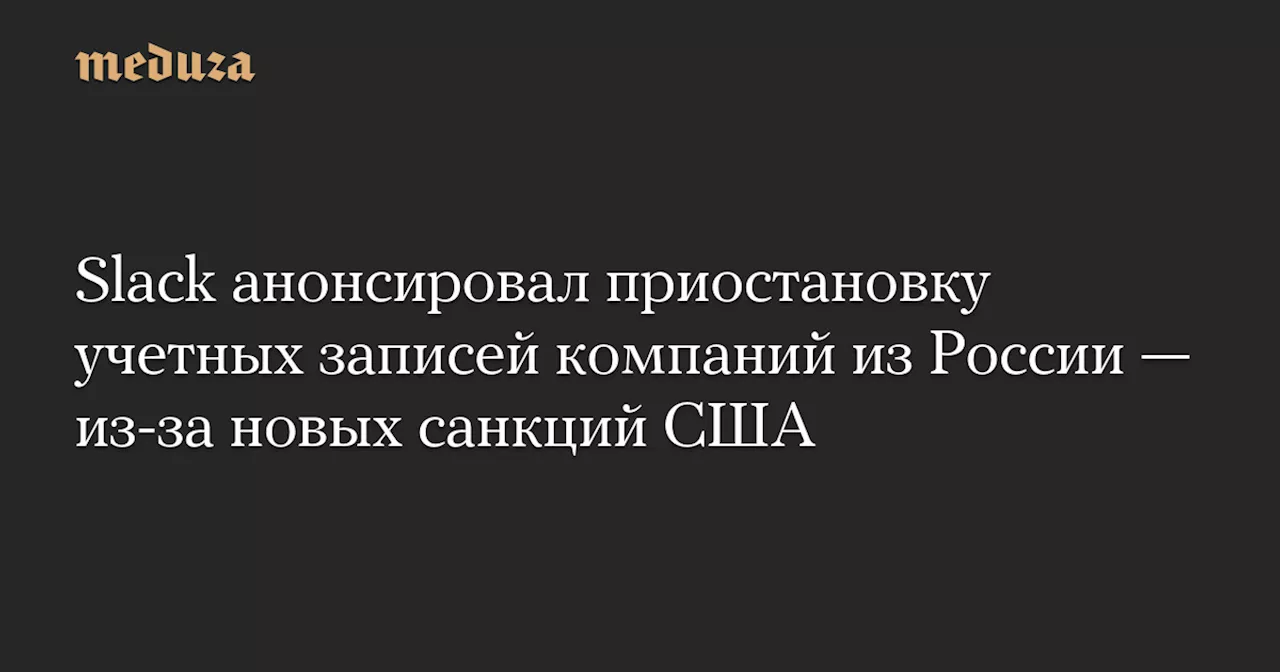 meduza

Slack анонсировал приостановку учетных записей компаний из России — из-за новых санкций США